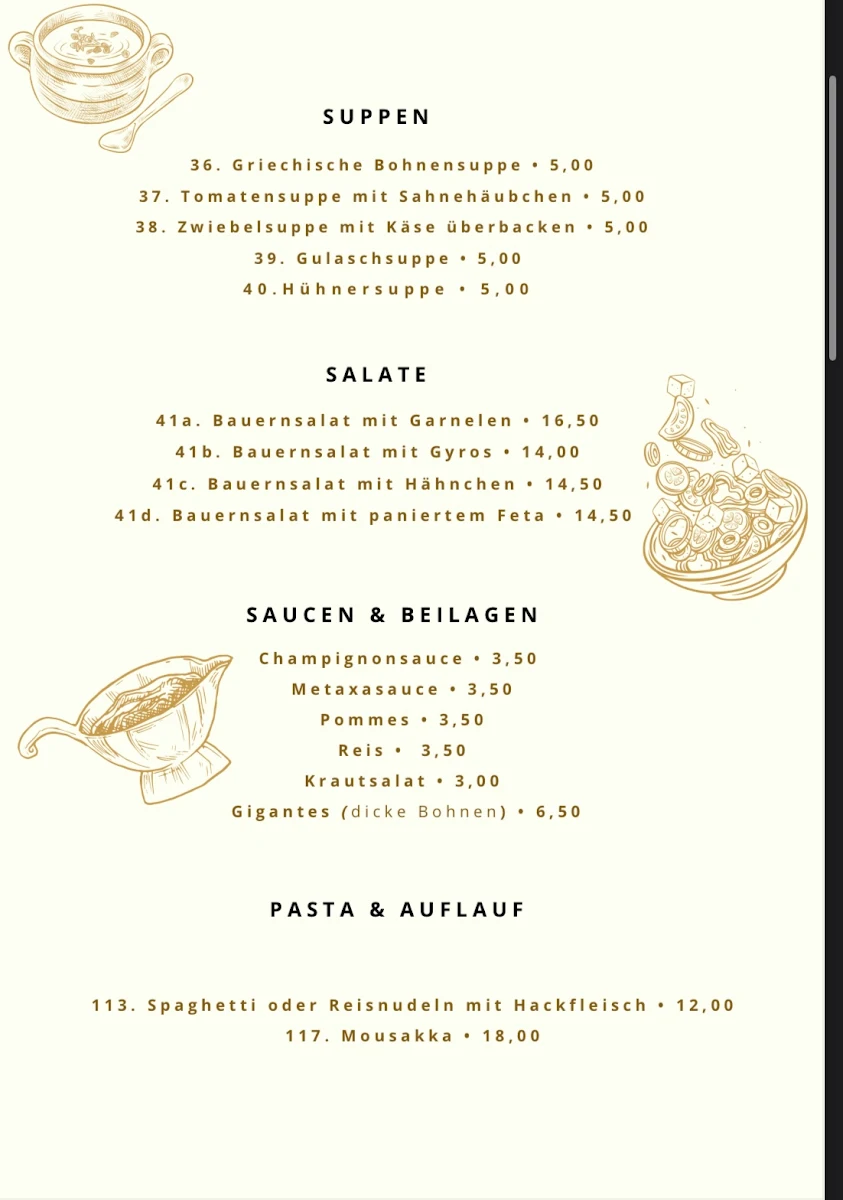 SUPPEN

36. Griechische Bohnensuppe • 5,00
37. Tomatensuppe mit Sahnehäubchen • 5,00
38. Zwiebelsuppe mit Käse überbacken • 5,00
39. Gulaschsuppe • 5,00
40.Hühnersuppe • 5,00

SALATE

41a. Bauernsalat mit Garnelen • 16,50
41b. Bauernsalat mit Gyros • 14,00
41c. Bauernsalat mit Hähnchen • 14,50
41d. Bauernsalat mit paniertem Feta • 14,50

SAUCEN & BEILAGEN

Champignonsauce • 3,50
Metaxasauce • 3,50
Pommes • 3,50
Reis • 3,50
Krautsalat • 3,00
Gigantes (dicke Bohnen) • 6,50

PASTA & AUFLAUF

113. Spaghetti oder Reisnudeln mit Hackfleisch • 12,00
117. Mousakka • 18,00